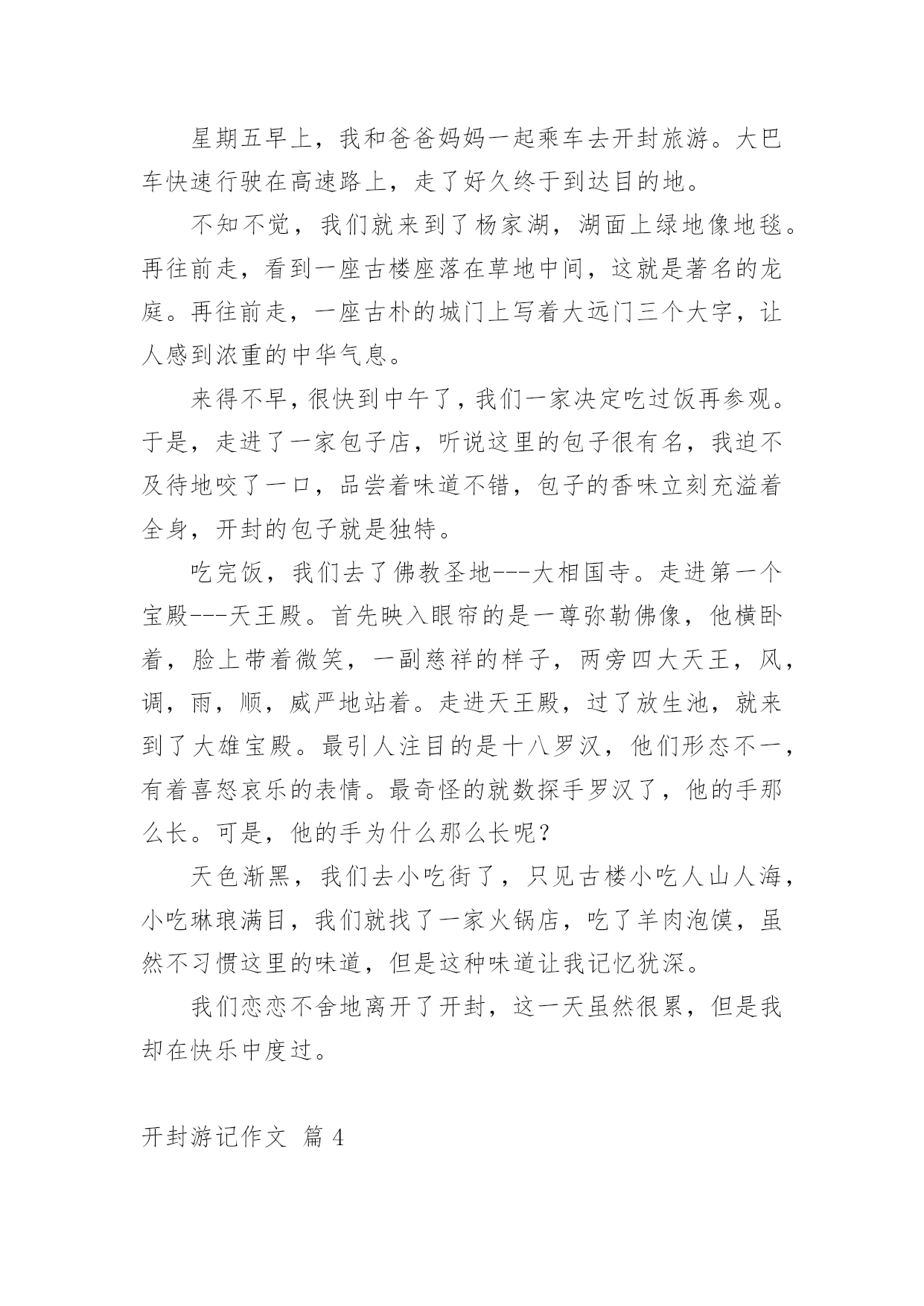 星期五早上，我和爸爸妈妈一起乘车去开封旅游。大巴车快速行驶在高速路上，走了好久终于到达目的地。

不知不觉，我们就来到了杨家湖，湖面上绿地像地毯。再往前走，看到一座古楼座落在草地中间，这就是著名的龙庭。再往前走，一座古朴的城门上写着大远门三个大字，让人感到浓重的中华气息。

来得不早，很快到中午了，我们一家决定吃过饭再参观。于是，走进了一家包子店，听说这里的包子很有名，我迫不及待地咬了一口，品尝着味道不错，包子的香味立刻充溢着全身，开封的包子就是独特。

吃完饭，我们去了佛教圣地---大相国寺。走进第一个宝殿---天王殿。首先映入眼帘的是一尊弥勒佛像，他横卧着，脸上带着微笑，一副慈祥的样子，两旁四大天王，风，调，雨，顺，威严地站着。走进天王殿，过了放生池，就来到了大雄宝殿。最引人注目的是十八罗汉，他们形态不一，有着喜怒哀乐的表情。最奇怪的就数探手罗汉了，他的手那么长。可是，他的手为什么那么长呢？

天色渐黑，我们去小吃街了，只见古楼小吃人山人海，小吃琳琅满目，我们就找了一家火锅店，吃了羊肉泡馍，虽然不习惯这里的味道，但是这种味道让我记忆犹深。

我们恋恋不舍地离开了开封，这一天虽然很累，但是我却在快乐中度过。

开封游记作文 篇 4